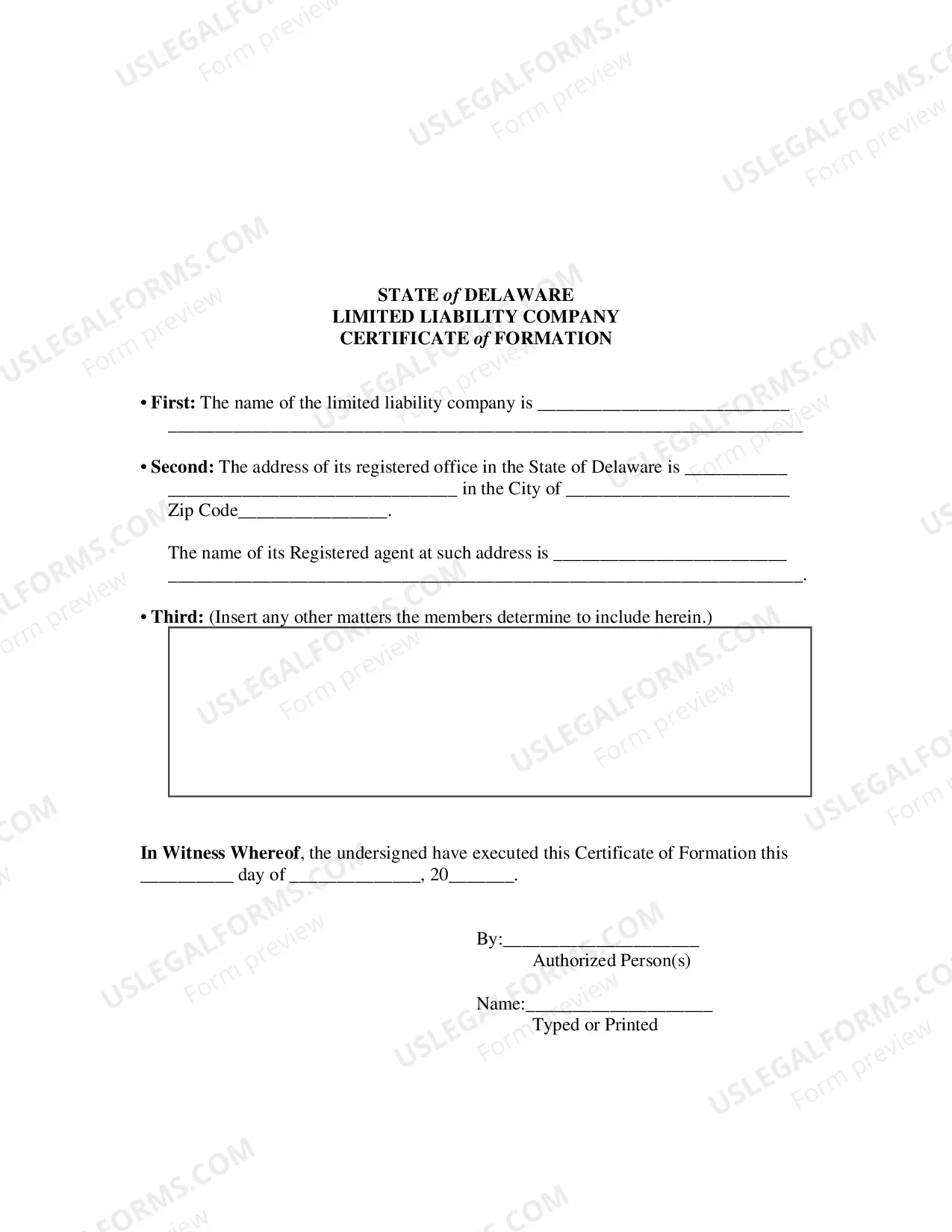 STATE of DELAWARE
LIMITED LIABILITY COMPANY
CERTIFICATE of FORMATION

• First: The name of the limited liability company is ____ ____

• Second: The address of its registered office in the State of Delaware is ____ ____ in the City of ____ Zip Code____.

The name of its Registered agent at such address is ____ ____.

• Third: (Insert any other matters the members determine to include herein.)

In Witness Whereof, the undersigned have executed this Certificate of Formation this ____ day of ____, 20____.

By:____
Authorized Person(s)

Name:____
Typed or Printed

USLEGALFORMS.COM
Form preview